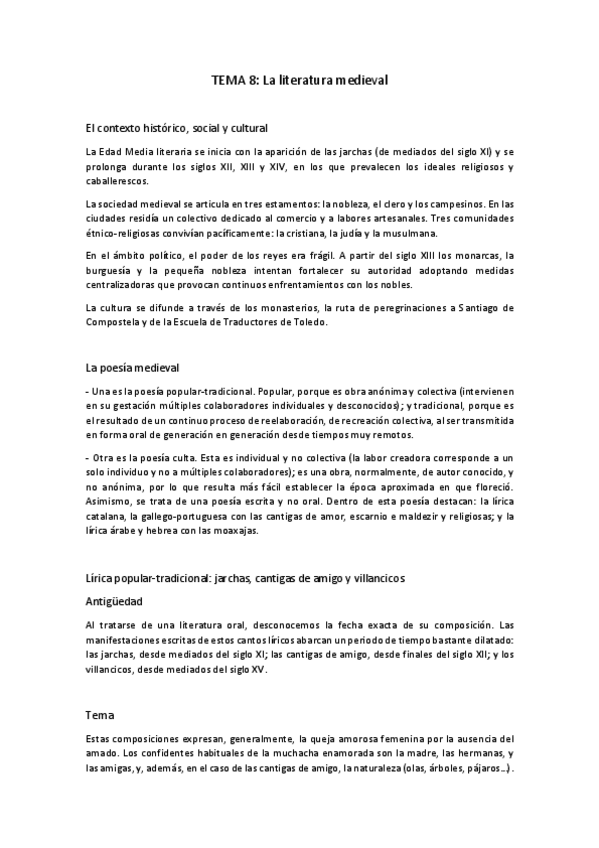 TEMA 8: La literatura medieval

El contexto histórico, social y cultural

La Edad Media literaria se inicia con la aparición de las jarchas (de mediados del siglo XI) y se prolonga durante los siglos XII, XIII y XIV, en los que prevalecen los ideales religiosos y caballerescos.

La sociedad medieval se articula en tres estamentos: la nobleza, el clero y los campesinos. En las ciudades residía un colectivo dedicado al comercio y a labores artesanales. Tres comunidades étnico-religiosas convivían pacíficamente: la cristiana, la judía y la musulmana.

En el ámbito político, el poder de los reyes era frágil. A partir del siglo XIII los monarcas, la burguesía y la pequeña nobleza intentan fortalecer su autoridad adoptando medidas centralizadoras que provocan continuos enfrentamientos con los nobles.

La cultura se difunde a través de los monasterios, la ruta de peregrinaciones a Santiago de Compostela y de la Escuela de Traductores de Toledo.

La poesía medieval

- Una es la poesía popular-tradicional. Popular, porque es obra anónima y colectiva (intervienen en su gestación múltiples colaboradores individuales y desconocidos); y tradicional, porque es el resultado de un continuo proceso de reelaboración, de recreación colectiva, al ser transmitida en forma oral de generación en generación desde tiempos muy remotos.

- Otra es la poesía culta. Esta es individual y no colectiva (la labor creadora corresponde a un solo individuo y no a múltiples colaboradores); es una obra, normalmente, de autor conocido, y no anónima, por lo que resulta más fácil establecer la época aproximada en que floreció. Asimismo, se trata de una poesía escrita y no oral. Dentro de esta poesía destacan: la lírica catalana, la gallego-portuguesa con las cantigas de amor, escarnio e maldezir y religiosas; y la lírica árabe y hebrea con las moaxajas.

Lírica popular-tradicional: jarchas, cantigas de amigo y villancicos

Antigüedad

Al tratarse de una literatura oral, desconocemos la fecha exacta de su composición. Las manifestaciones escritas de estos cantos líricos abarcan un periodo de tiempo bastante dilatado: las jarchas, desde mediados del siglo XI; las cantigas de amigo, desde finales del siglo XII; y los villancicos, desde mediados del siglo XV.

Tema

Estas composiciones expresan, generalmente, la queja amorosa femenina por la ausencia del amado. Los confidentes habituales de la muchacha enamorada son la madre, las hermanas, y las amigas, y, además, en el caso de las cantigas de amigo, la naturaleza (olas, árboles, pájaros...).